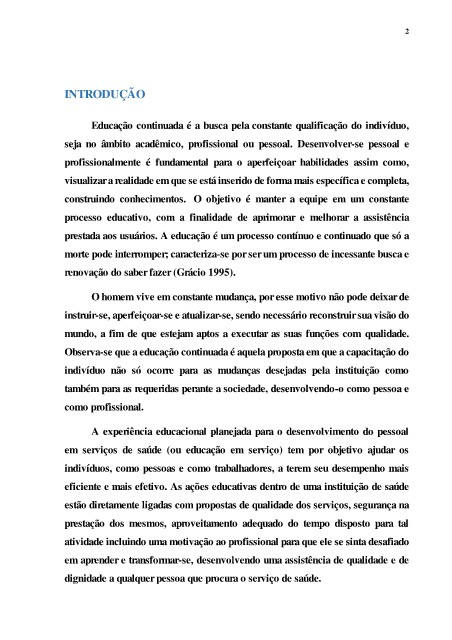 2

INTRODUÇÃO

Educação continuada é a busca pela constante qualificação do indivíduo, seja no âmbito acadêmico, profissional ou pessoal. Desenvolver-se pessoal e profissionalmente é fundamental para o aperfeiçoar habilidades assim como, visualizar a realidade em que se está inserido de forma mais específica e completa, construindo conhecimentos. O objetivo é manter a equipe em um constante processo educativo, com a finalidade de aprimorar e melhorar a assistência prestada aos usuários. A educação é um processo contínuo e continuado que só a morte pode interromper; caracteriza-se por ser um processo de incessante busca e renovação do saber fazer (Grácio 1995).

O homem vive em constante mudança, por esse motivo não pode deixar de instruir-se, aperfeiçoar-se e atualizar-se, sendo necessário reconstruir sua visão do mundo, a fim de que estejam aptos a executar as suas funções com qualidade. Observa-se que a educação continuada é aquela proposta em que a capacitação do indivíduo não só ocorre para as mudanças desejadas pela instituição como também para as requeridas perante a sociedade, desenvolvendo-o como pessoa e como profissional.

A experiência educacional planejada para o desenvolvimento do pessoal em serviços de saúde (ou educação em serviço) tem por objetivo ajudar os indivíduos, como pessoas e como trabalhadores, a terem seu desempenho mais eficiente e mais efetivo. As ações educativas dentro de uma instituição de saúde estão diretamente ligadas com propostas de qualidade dos serviços, segurança na prestação dos mesmos, aproveitamento adequado do tempo disposto para tal atividade incluindo uma motivação ao profissional para que ele se sinta desafiado em aprender e transformar-se, desenvolvendo uma assistência de qualidade e de dignidade a qualquer pessoa que procura o serviço de saúde.